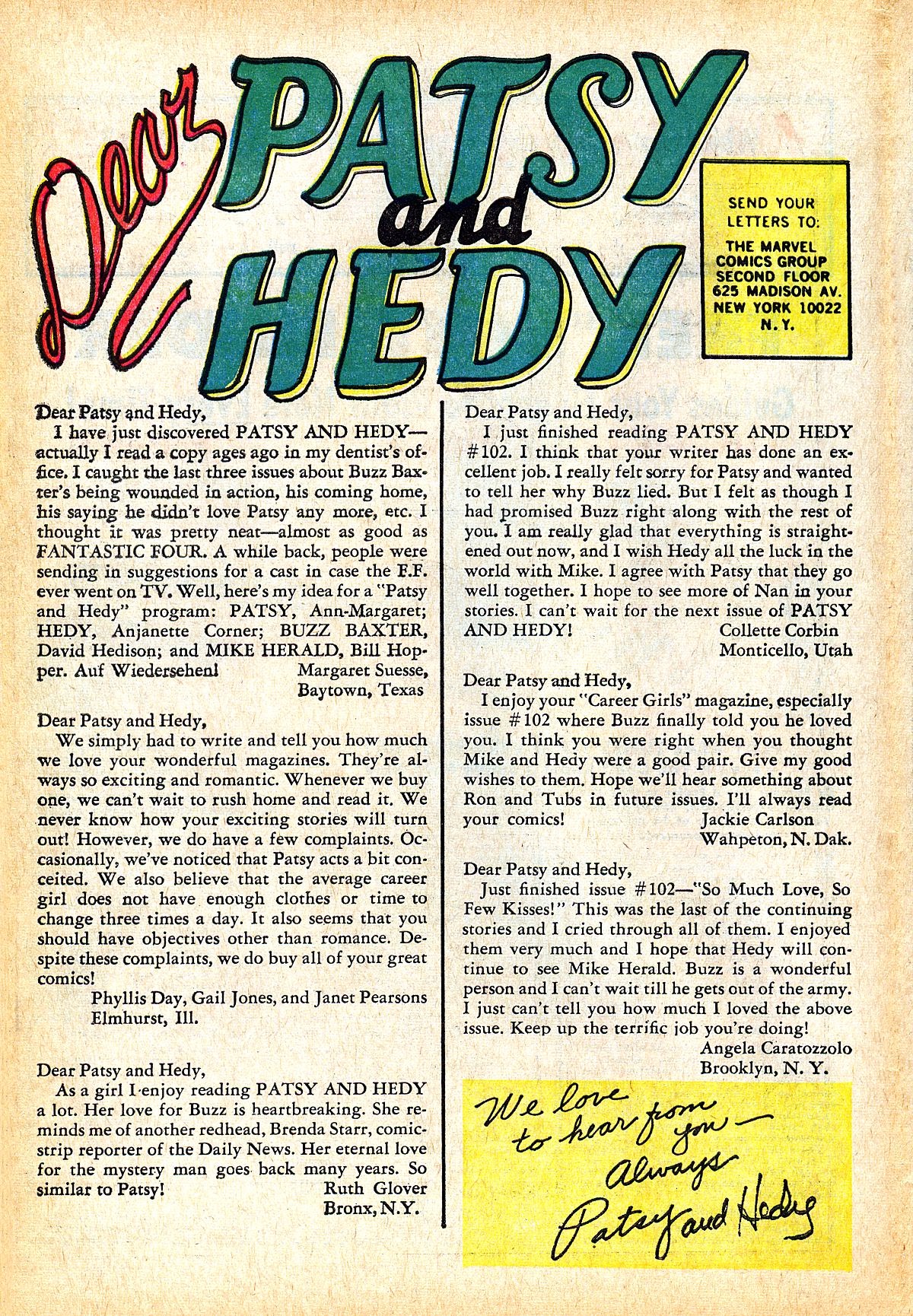 Dear PATSY and HEDY

SEND YOUR LETTERS TO: THE MARVEL COMICS GROUP SECOND FLOOR 625 MADISON AV. NEW YORK 10022 N.Y.

Dear Patsy and Hedy,

I have just discovered PATSY AND HEDY—actually I read a copy ages ago in my dentist's office. I caught the last three issues about Buzz Baxter's being wounded in action, his coming home, his saying he didn't love Patsy any more, etc. I thought it was pretty neat—almost as good as FANTASTIC FOUR. A while back, people were sending in suggestions for a cast in case the F.F. ever went on TV. Well, here's my idea for a "Patsy and Hedy" program: PATSY, Ann-Margaret; HEDY, Anjanette Corner; BUZZ BAXTER, David Hedison; and MIKE HERALD, Bill Hopper. Auf Wiedersehen! Margaret Suesse, Baytown, Texas

Dear Patsy and Hedy,

We simply had to write and tell you how much we love your wonderful magazines. They're always so exciting and romantic. Whenever we buy one, we can't wait to rush home and read it. We never know how your exciting stories will turn out! However, we do have a few complaints. Occasionally, we've noticed that Patsy acts a bit conceited. We also believe that the average career girl does not have enough clothes or time to change three times a day. It also seems that you should have objectives other than romance. Despite these complaints, we do buy all of your great comics!

Phyllis Day, Gail Jones, and Janet Pearsons
Elmhurst, Ill.

Dear Patsy and Hedy,

As a girl I enjoy reading PATSY AND HEDY a lot. Her love for Buzz is heartbreaking. She reminds me of another redhead, Brenda Starr, comic-strip reporter of the Daily News. Her eternal love for the mystery man goes back many years. So similar to Patsy! Ruth Glover
Bronx, N.Y.

Dear Patsy and Hedy,

I just finished reading PATSY AND HEDY #102. I think that your writer has done an excellent job. I really felt sorry for Patsy and wanted to tell her why Buzz lied. But I felt as though I had promised Buzz right along with the rest of you. I am really glad that everything is straightened out now, and I wish Hedy all the luck in the world with Mike. I agree with Patsy that they go well together. I hope to see more of Nan in your stories. I can't wait for the next issue of PATSY AND HEDY! Collette Corbin
Monticello, Utah

Dear Patsy and Hedy,

I enjoy your "Career Girls" magazine, especially issue #102 where Buzz finally told you he loved you. I think you were right when you thought Mike and Hedy were a good pair. Give my good wishes to them. Hope we'll hear something about Ron and Tubs in future issues. I'll always read your comics! Jackie Carlson
Wahpeton, N. Dak.

Dear Patsy and Hedy,

Just finished issue #102—"So Much Love, So Few Kisses!" This was the last of the continuing stories and I cried through all of them. I enjoyed them very much and I hope that Hedy will continue to see Mike Herald. Buzz is a wonderful person and I can't wait till he gets out of the army. I just can't tell you how much I loved the above issue. Keep up the terrific job you're doing!
Angela Caratozzolo
Brooklyn, N. Y.

We love to hear from you— Always Patsy and Hedy